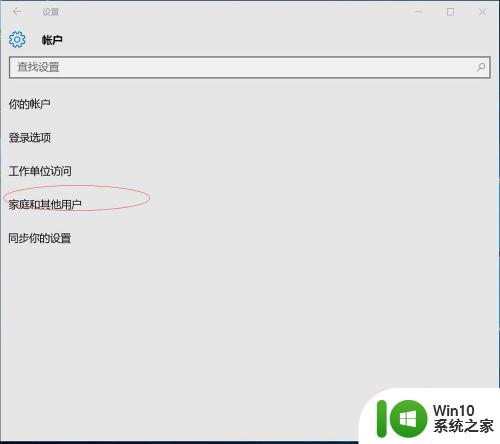 设置

帐户

查找设置

你的帐户

登录选项

工作单位访问

家庭和其他用户

同步你的设置

Win10
系统之家